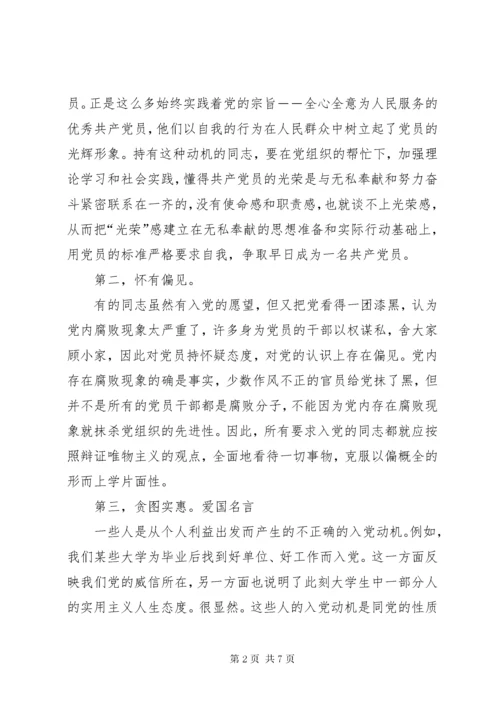 员。正是这么多始终实践着党的宗旨——全心全意为人民服务的优秀共产党员，他们以自我的行为在人民群众中树立起了党员的光辉形象。持有这种动机的同志，要在党组织的帮忙下，加强理论学习和社会实践，懂得共产党员的光荣是与无私奉献和努力奋斗紧密联系在一齐的，没有使命感和职责感，也就谈不上光荣感，从而把“光荣”感建立在无私奉献的思想准备和实际行动基础上，用党员的标准严格要求自我，争取早日成为一名共产党员。

第二，怀有偏见。

有的同志虽然有入党的愿望，但又把党看得一团漆黑，认为党内腐败现象太严重了，许多身为党员的干部以权谋私，舍大家顾小家，因此对党员持怀疑态度，对党的认识上存在偏见。党内存在腐败现象的确是事实，少数作风不正的官员给党抹了黑，但并不是所有的党员干部都是腐败分子，不能因为党内存在腐败现象就抹杀党组织的先进性。因此，所有要求入党的同志都就应按照辩证唯物主义的观点，全面地看待一切事物，克服以偏概全的形而上学片面性。

第三，贪图实惠。爱国名言

一些人是从个人利益出发而产生的不正确的入党动机。例如，我们某些大学为毕业后找到好单位、好工作而入党。这一方面反映我们党的威信所在，另一方面也说明了此刻大学生中一部分人的实用主义人生态度。很显然。这些人的入党动机是同党的性质

第 2 页 共 7 页